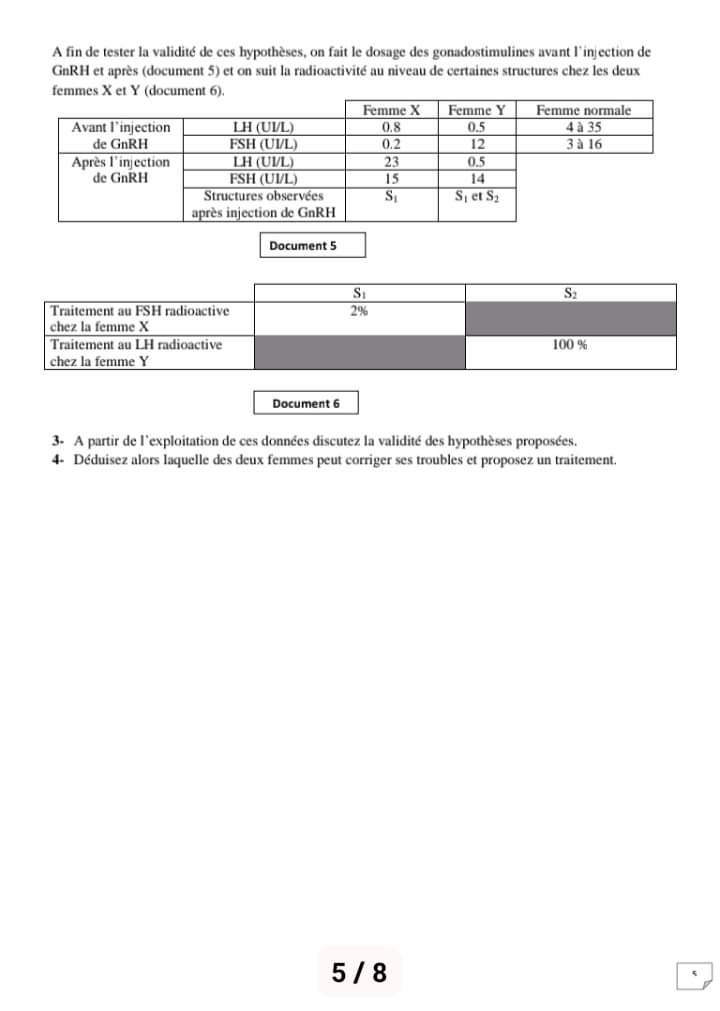 A fin de tester la validité de ces hypothèses, on fait le dosage des gonadostimulines avant l'injection de GnRH et après (document 5) et on suit la radioactivité au niveau de certaines structures chez les deux femmes X et Y (document 6).

| | | Femme X | Femme Y | Femme normale |
|---|---|---|---|---|
| Avant l'injection de GnRH | LH (UI/L) | 0.8 | 0.5 | 4 à 35 |
| | FSH (UI/L) | 0.2 | 12 | 3 à 16 |
| Après l'injection de GnRH | LH (UI/L) | 23 | 0.5 | |
| | FSH (UI/L) | 15 | 14 | |
| | Structures observées après injection de GnRH | $S_1$ | $S_1$ et $S_2$ | |

Document 5

| | $S_1$ | $S_2$ |
|---|---|---|
| Traitement au FSH radioactive chez la femme X | 2% | |
| Traitement au LH radioactive chez la femme Y | | 100 % |

Document 6

3- A partir de l'exploitation de ces données discutez la validité des hypothèses proposées.
4- Déduisez alors laquelle des deux femmes peut corriger ses troubles et proposez un traitement.

5 / 8